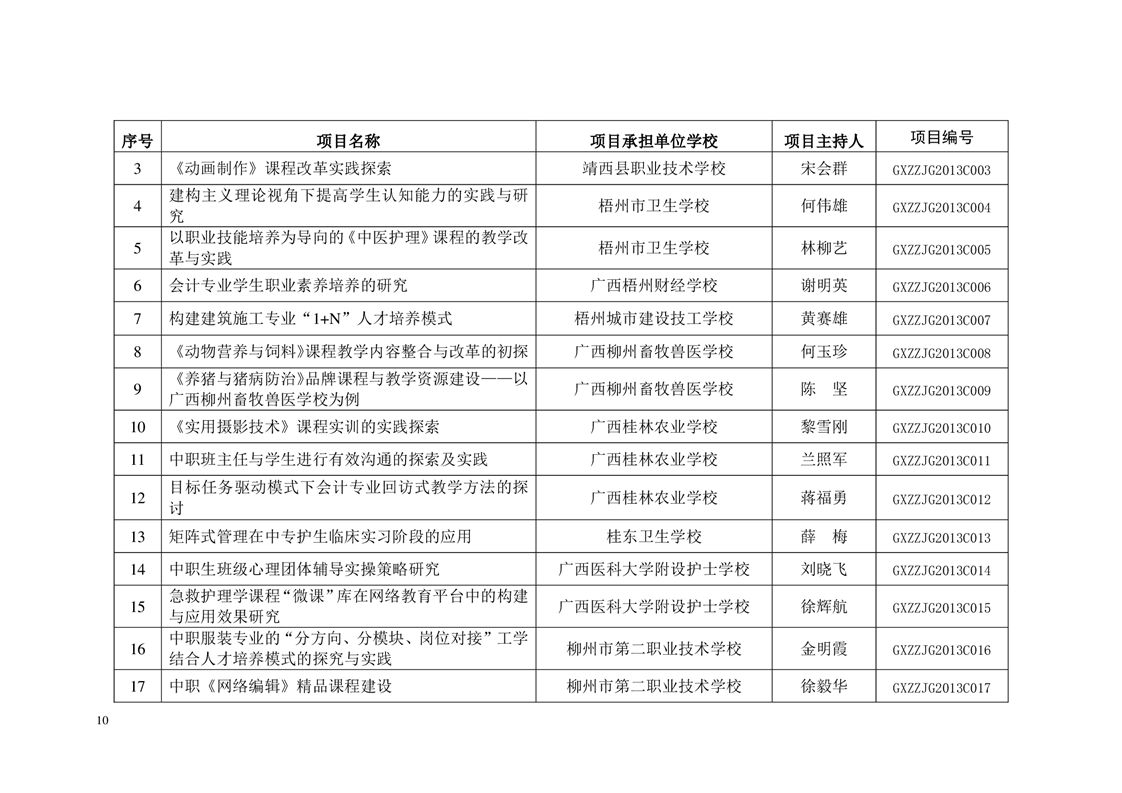 | 序号 | 项目名称 | 项目承担单位学校 | 项目主持人 | 项目编号 |
|---|---|---|---|---|
| 3 | 《动画制作》课程改革实践探索 | 靖西县职业技术学校 | 宋会群 | GXZZJG2013C003 |
| 4 | 建构主义理论视角下提高学生认知能力的实践与研究 | 梧州市卫生学校 | 何伟雄 | GXZZJG2013C004 |
| 5 | 以职业技能培养为导向的《中医护理》课程的教学改革与实践 | 梧州市卫生学校 | 林柳艺 | GXZZJG2013C005 |
| 6 | 会计专业学生职业素养培养的研究 | 广西梧州财经学校 | 谢明英 | GXZZJG2013C006 |
| 7 | 构建建筑施工专业“1+N”人才培养模式 | 梧州城市建设技工学校 | 黄赛雄 | GXZZJG2013C007 |
| 8 | 《动物营养与饲料》课程教学内容整合与改革的初探 | 广西柳州畜牧兽医学校 | 何玉珍 | GXZZJG2013C008 |
| 9 | 《养猪与猪病防治》品牌课程与教学资源建设——以广西柳州畜牧兽医学校为例 | 广西柳州畜牧兽医学校 | 陈　坚 | GXZZJG2013C009 |
| 10 | 《实用摄影技术》课程实训的实践探索 | 广西桂林农业学校 | 黎雪刚 | GXZZJG2013C010 |
| 11 | 中职班主任与学生进行有效沟通的探索及实践 | 广西桂林农业学校 | 兰照军 | GXZZJG2013C011 |
| 12 | 目标任务驱动模式下会计专业回访式教学方法的探讨 | 广西桂林农业学校 | 蒋福勇 | GXZZJG2013C012 |
| 13 | 矩阵式管理在中专护生临床实习阶段的应用 | 桂东卫生学校 | 薛　梅 | GXZZJG2013C013 |
| 14 | 中职生班级心理团体辅导实操策略研究 | 广西医科大学附设护士学校 | 刘晓飞 | GXZZJG2013C014 |
| 15 | 急救护理学课程“微课”库在网络教育平台中的构建与应用效果研究 | 广西医科大学附设护士学校 | 徐辉航 | GXZZJG2013C015 |
| 16 | 中职服装专业的“分方向、分模块、岗位对接”工学结合人才培养模式的探究与实践 | 柳州市第二职业技术学校 | 金明霞 | GXZZJG2013C016 |
| 17 | 中职《网络编辑》精品课程建设 | 柳州市第二职业技术学校 | 徐毅华 | GXZZJG2013C017 |

10